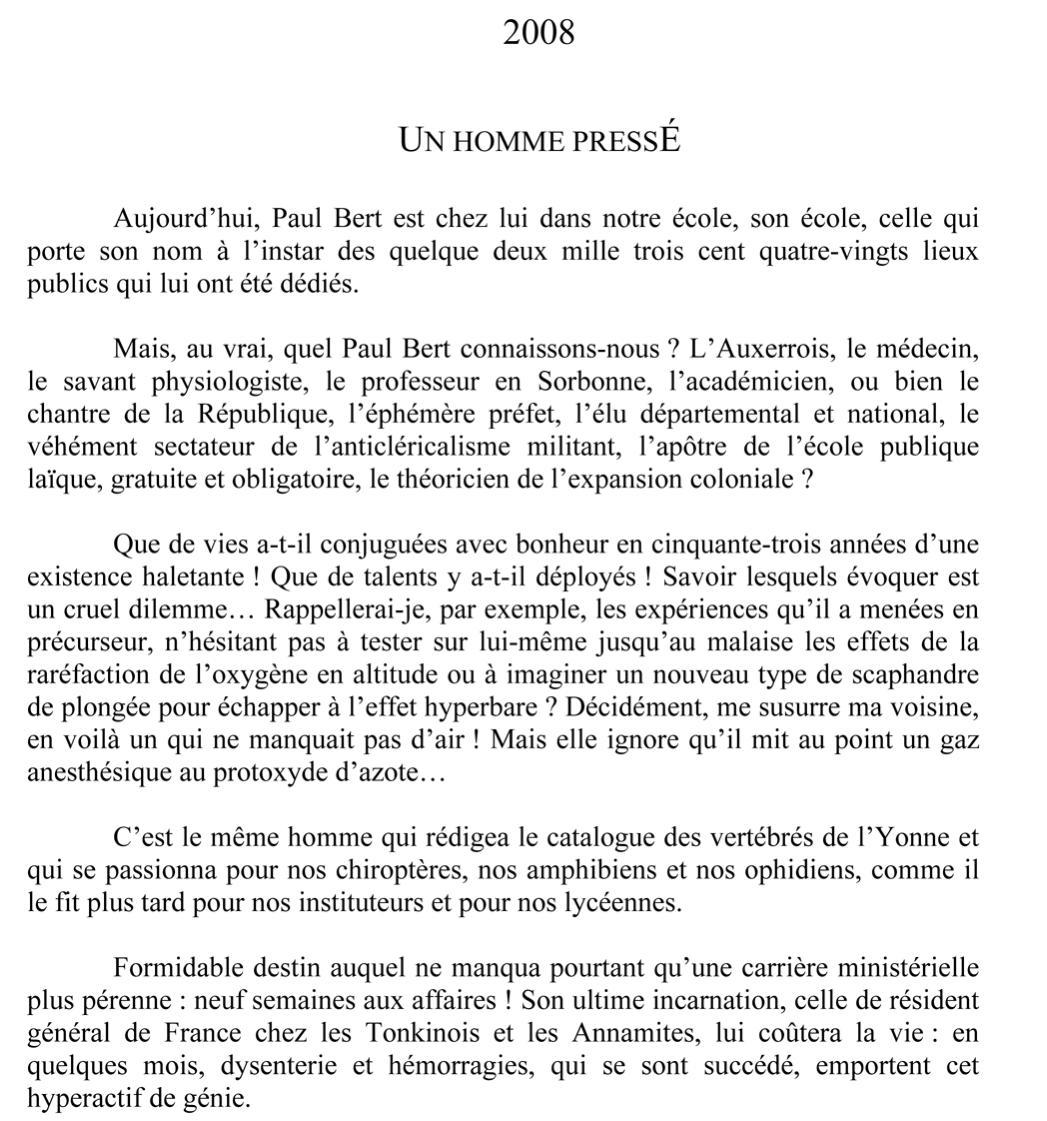 2008

UN HOMME PRESSÉ

Aujourd'hui, Paul Bert est chez lui dans notre école, son école, celle qui porte son nom à l'instar des quelque deux mille trois cent quatre-vingts lieux publics qui lui ont été dédiés.

Mais, au vrai, quel Paul Bert connaissons-nous ? L'Auxerrois, le médecin, le savant physiologiste, le professeur en Sorbonne, l'académicien, ou bien le chantre de la République, l'éphémère préfet, l'élu départemental et national, le véhément sectateur de l'anticléricalisme militant, l'apôtre de l'école publique laïque, gratuite et obligatoire, le théoricien de l'expansion coloniale ?

Que de vies a-t-il conjuguées avec bonheur en cinquante-trois années d'une existence haletante ! Que de talents y a-t-il déployés ! Savoir lesquels évoquer est un cruel dilemme… Rappellerai-je, par exemple, les expériences qu'il a menées en précurseur, n'hésitant pas à tester sur lui-même jusqu'au malaise les effets de la raréfaction de l'oxygène en altitude ou à imaginer un nouveau type de scaphandre de plongée pour échapper à l'effet hyperbare ? Décidément, me susurre ma voisine, en voilà un qui ne manquait pas d'air ! Mais elle ignore qu'il mit au point un gaz anesthésique au protoxyde d'azote…

C'est le même homme qui rédigea le catalogue des vertébrés de l'Yonne et qui se passionna pour nos chiroptères, nos amphibiens et nos ophidiens, comme il le fit plus tard pour nos instituteurs et pour nos lycéennes.

Formidable destin auquel ne manqua pourtant qu'une carrière ministérielle plus pérenne : neuf semaines aux affaires ! Son ultime incarnation, celle de résident général de France chez les Tonkinois et les Annamites, lui coûtera la vie : en quelques mois, dysenterie et hémorragies, qui se sont succédé, emportent cet hyperactif de génie.